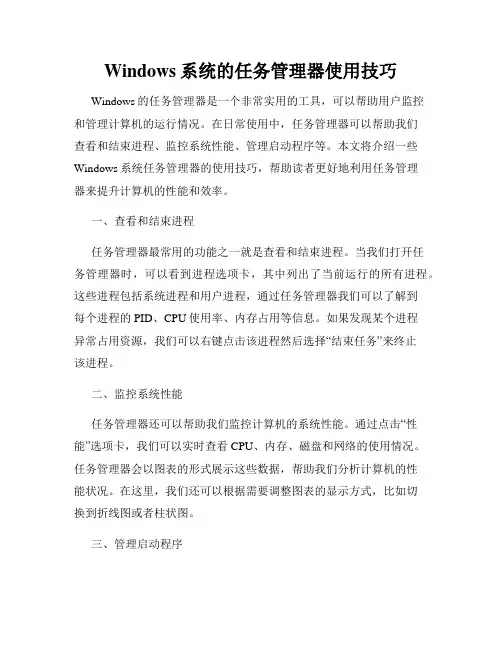 Windows 系统的任务管理器使用技巧

Windows 的任务管理器是一个非常实用的工具，可以帮助用户监控和管理计算机的运行情况。在日常使用中，任务管理器可以帮助我们查看和结束进程、监控系统性能、管理启动程序等。本文将介绍一些 Windows 系统任务管理器的使用技巧，帮助读者更好地利用任务管理器来提升计算机的性能和效率。

一、查看和结束进程

任务管理器最常用的功能之一就是查看和结束进程。当我们打开任务管理器时，可以看到进程选项卡，其中列出了当前运行的所有进程。这些进程包括系统进程和用户进程，通过任务管理器我们可以了解到每个进程的 PID、CPU 使用率、内存占用等信息。如果发现某个进程异常占用资源，我们可以右键点击该进程然后选择“结束任务”来终止该进程。

二、监控系统性能

任务管理器还可以帮助我们监控计算机的系统性能。通过点击“性能”选项卡，我们可以实时查看 CPU、内存、磁盘和网络的使用情况。任务管理器会以图表的形式展示这些数据，帮助我们分析计算机的性能状况。在这里，我们还可以根据需要调整图表的显示方式，比如切换到折线图或者柱状图。

三、管理启动程序